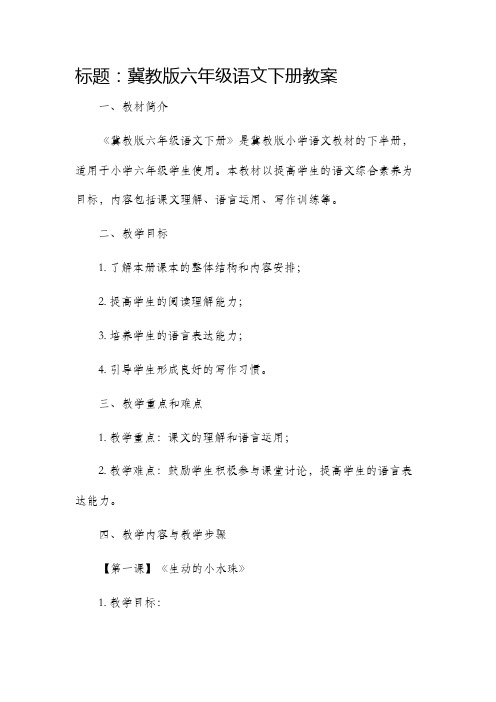 标题：冀教版六年级语文下册教案

一、教材简介

《冀教版六年级语文下册》是冀教版小学语文教材的下半册，适用于小学六年级学生使用。本教材以提高学生的语文综合素养为目标，内容包括课文理解、语言运用、写作训练等。

二、教学目标

1. 了解本册课本的整体结构和内容安排；

2. 提高学生的阅读理解能力；

3. 培养学生的语言表达能力；

4. 引导学生形成良好的写作习惯。

三、教学重点和难点

1. 教学重点：课文的理解和语言运用；

2. 教学难点：鼓励学生积极参与课堂讨论，提高学生的语言表达能力。

四、教学内容与教学步骤

【第一课】《生动的小水珠》

1. 教学目标：